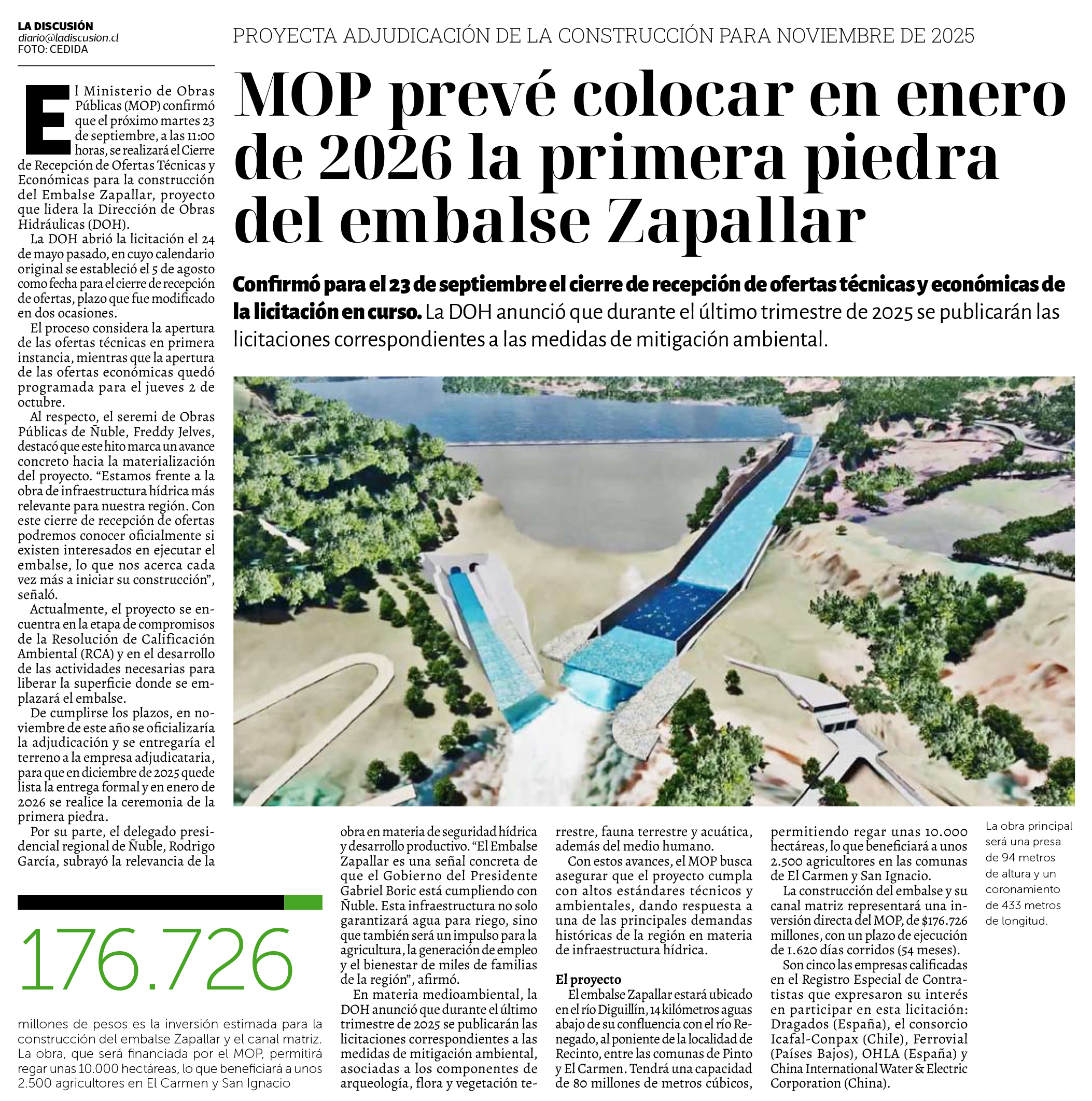 LA DISCUSIÓN
diario@ladiscusion.cl
FOTO: CEDIDA

PROYECTA ADJUDICACIÓN DE LA CONSTRUCCIÓN PARA NOVIEMBRE DE 2025

MOP prevé colocar en enero de 2026 la primera piedra del embalse Zapallar

Confirmó para el 23 de septiembre el cierre de recepción de ofertas técnicas y económicas de la licitación en curso. La DOH anunció que durante el último trimestre de 2025 se publicarán las licitaciones correspondientes a las medidas de mitigación ambiental.

El Ministerio de Obras Públicas (MOP) confirmó que el próximo martes 23 de septiembre, a las 11:00 horas, se realizará el Cierre de Recepción de Ofertas Técnicas y Económicas para la construcción del Embalse Zapallar, proyecto que lidera la Dirección de Obras Hidráulicas (DOH).

La DOH abrió la licitación el 24 de mayo pasado, en cuyo calendario original se estableció el 5 de agosto como fecha para el cierre de recepción de ofertas, plazo que fue modificado en dos ocasiones.

El proceso considera la apertura de las ofertas técnicas en primera instancia, mientras que la apertura de las ofertas económicas quedó programada para el jueves 2 de octubre.

Al respecto, el seremi de Obras Públicas de Ñuble, Freddy Jelves, destacó que este hito marca un avance concreto hacia la materialización del proyecto. “Estamos frente a la obra de infraestructura hídrica más relevante para nuestra región. Con este cierre de recepción de ofertas podremos conocer oficialmente si existen interesados en ejecutar el embalse, lo que nos acerca cada vez más a iniciar su construcción”, señaló.

Actualmente, el proyecto se encuentra en la etapa de compromisos de la Resolución de Calificación Ambiental (RCA) y en el desarrollo de las actividades necesarias para liberar la superficie donde se emplazará el embalse.

De cumplirse los plazos, en noviembre de este año se oficializaría la adjudicación y se entregaría el terreno a la empresa adjudicataria, para que en diciembre de 2025 quede lista la entrega formal y en enero de 2026 se realice la ceremonia de la primera piedra.

Por su parte, el delegado presidencial regional de Ñuble, Rodrigo García, subrayó la relevancia de la obra en materia de seguridad hídrica y desarrollo productivo. “El Embalse Zapallar es una señal concreta de que el Gobierno del Presidente Gabriel Boric está cumpliendo con Ñuble. Esta infraestructura no solo garantizará agua para riego, sino que también será un impulso para la agricultura, la generación de empleo y el bienestar de miles de familias de la región”, afirmó.

En materia medioambiental, la DOH anunció que durante el último trimestre de 2025 se publicarán las licitaciones correspondientes a las medidas de mitigación ambiental, asociadas a los componentes de arqueología, flora y vegetación terrestre, fauna terrestre y acuática, además del medio humano.

Con estos avances, el MOP busca asegurar que el proyecto cumpla con altos estándares técnicos y ambientales, dando respuesta a una de las principales demandas históricas de la región en materia de infraestructura hídrica.

El proyecto
El embalse Zapallar estará ubicado en el río Diguillín, 14 kilómetros aguas abajo de su confluencia con el río Renegado, al poniente de la localidad de Recinto, entre las comunas de Pinto y El Carmen. Tendrá una capacidad de 80 millones de metros cúbicos, permitiendo regar unas 10.000 hectáreas, lo que beneficiará a unos 2.500 agricultores en las comunas de El Carmen y San Ignacio.

La construcción del embalse y su canal matriz representará una inversión directa del MOP, de $176.726 millones, con un plazo de ejecución de 1.620 días corridos (54 meses).

Son cinco las empresas calificadas en el Registro Especial de Contratistas que expresaron su interés en participar en esta licitación: Dragados (España), el consorcio Icafal-Conpax (Chile), Ferrovial (Países Bajos), OHLA (España) y China International Water & Electric Corporation (China).

La obra principal será una presa de 94 metros de altura y un coronamiento de 433 metros de longitud.

176.726
millones de pesos es la inversión estimada para la construcción del embalse Zapallar y el canal matriz. La obra, que será financiada por el MOP, permitirá regar unas 10.000 hectáreas, lo que beneficiará a unos 2.500 agricultores en El Carmen y San Ignacio